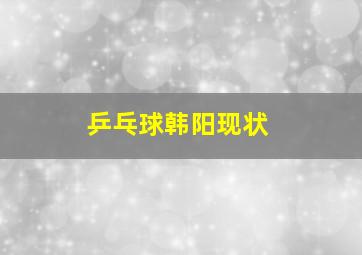 乒乓球韩阳现状